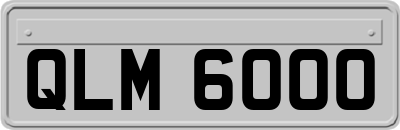 QLM 6000